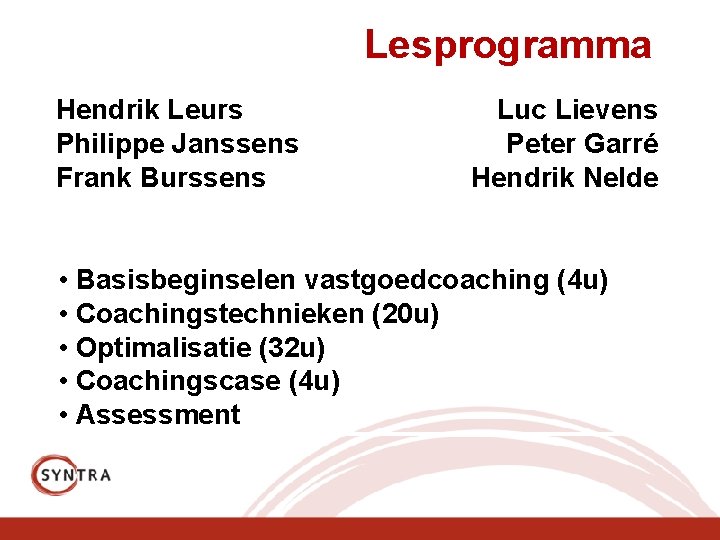 Lesprogramma

Hendrik Leurs
Philippe Janssens
Frank Burssens

Luc Lievens
Peter Garré
Hendrik Nelde

• Basisbeginselen vastgoedcoaching (4u)
• Coachingstechnieken (20u)
• Optimalisatie (32u)
• Coachingscase (4u)
• Assessment

SYNTRA